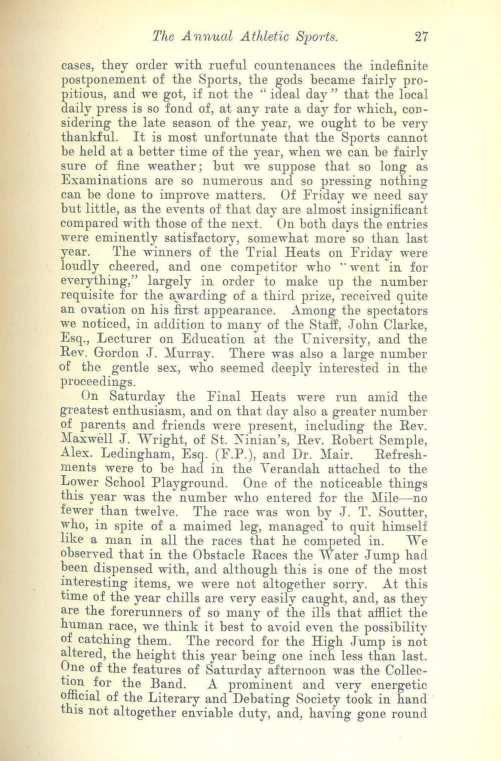 The Annual Athletic Sports. 27

cases, they order with rueful countenances the indefinite postponement of the Sports, the gods became fairly propitious, and we got, if not the "ideal day" that the local daily press is so fond of, at any rate a day for which, considering the late season of the year, we ought to be very thankful. It is most unfortunate that the Sports cannot be held at a better time of the year, when we can be fairly sure of fine weather; but we suppose that so long as Examinations are so numerous and so pressing nothing can be done to improve matters. Of Friday we need say but little, as the events of that day are almost insignificant compared with those of the next. On both days the entries were eminently satisfactory, somewhat more so than last year. The winners of the Trial Heats on Friday were loudly cheered, and one competitor who "went in for everything," largely in order to make up the number requisite for the awarding of a third prize, received quite an ovation on his first appearance. Among the spectators we noticed, in addition to many of the Staff, John Clarke, Esq., Lecturer on Education at the University, and the Rev. Gordon J. Murray. There was also a large number of the gentle sex, who seemed deeply interested in the proceedings.

On Saturday the Final Heats were run amid the greatest enthusiasm, and on that day also a greater number of parents and friends were present, including the Rev. Maxwell J. Wright, of St. Ninian's, Rev. Robert Semple, Alex. Ledingham, Esq. (F.P.), and Dr. Mair. Refreshments were to be had in the Verandah attached to the Lower School Playground. One of the noticeable things this year was the number who entered for the Mile—no fewer than twelve. The race was won by J. T. Soutter, who, in spite of a maimed leg, managed to quit himself like a man in all the races that he competed in. We observed that in the Obstacle Races the Water Jump had been dispensed with, and although this is one of the most interesting items, we were not altogether sorry. At this time of the year chills are very easily caught, and, as they are the forerunners of so many of the ills that afflict the human race, we think it best to avoid even the possibility of catching them. The record for the High Jump is not altered, the height this year being one inch less than last. One of the features of Saturday afternoon was the Collection for the Band. A prominent and very energetic official of the Literary and Debating Society took in hand this not altogether enviable duty, and, having gone round